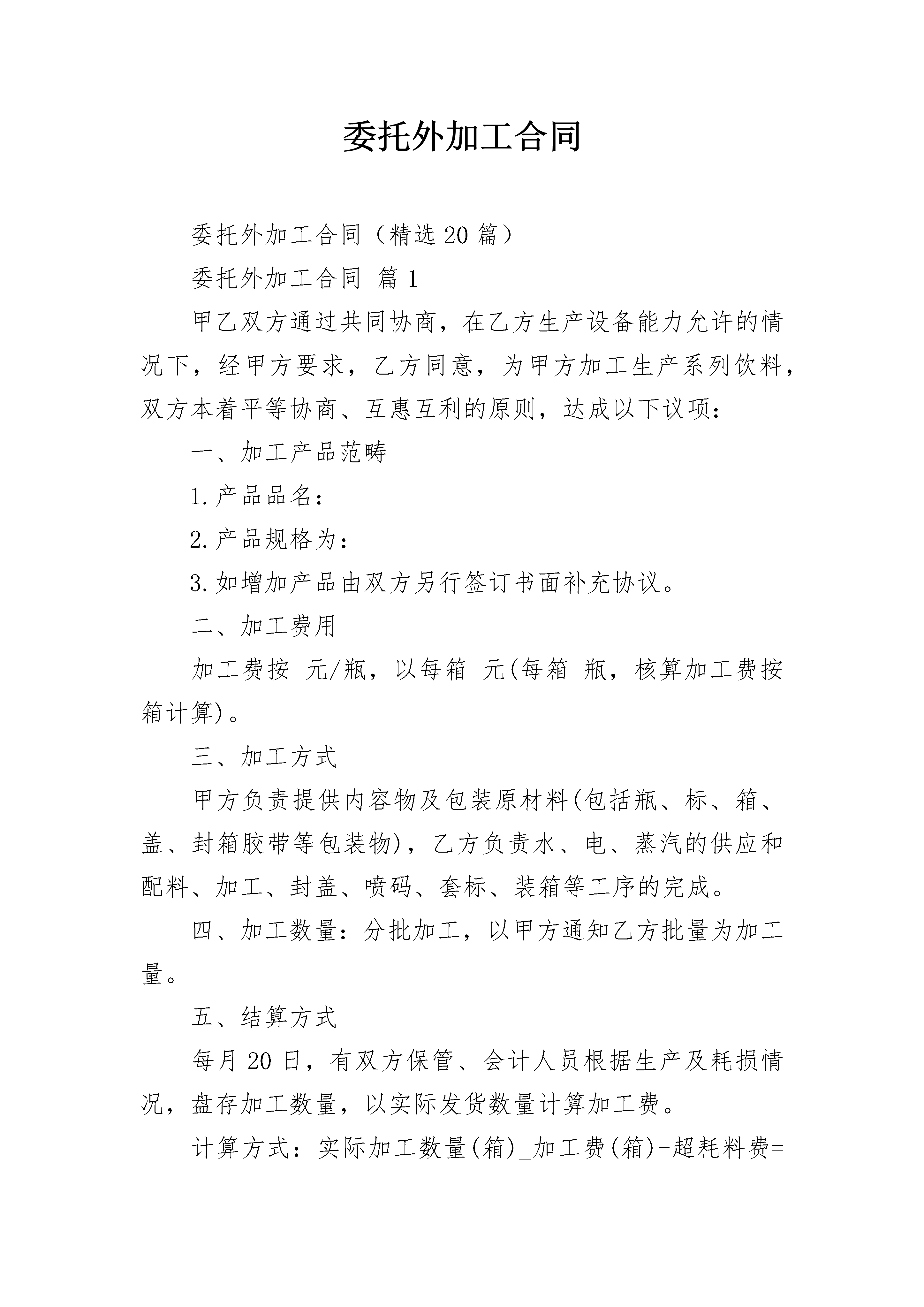 委托外加工合同

委托外加工合同（精选20篇）

委托外加工合同 篇1

甲乙双方通过共同协商，在乙方生产设备能力允许的情况下，经甲方要求，乙方同意，为甲方加工生产系列饮料，双方本着平等协商、互惠互利的原则，达成以下议项：

一、加工产品范畴

1.产品品名：

2.产品规格为：

3.如增加产品由双方另行签订书面补充协议。

二、加工费用

加工费按 元/瓶，以每箱 元(每箱 瓶，核算加工费按箱计算)。

三、加工方式

甲方负责提供内容物及包装原材料(包括瓶、标、箱、盖、封箱胶带等包装物)，乙方负责水、电、蒸汽的供应和配料、加工、封盖、喷码、套标、装箱等工序的完成。

四、加工数量：分批加工，以甲方通知乙方批量为加工量。

五、结算方式

每月20日，有双方保管、会计人员根据生产及耗损情况，盘存加工数量，以实际发货数量计算加工费。

计算方式：实际加工数量(箱)_加工费(箱)-超耗料费=